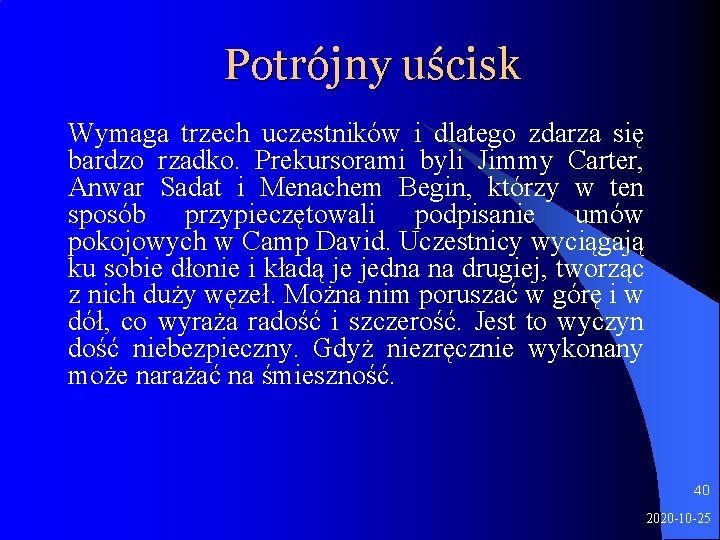 Potrójny uścisk

Wymaga trzech uczestników i dlatego zdarza się bardzo rzadko. Prekursorami byli Jimmy Carter, Anwar Sadat i Menachem Begin, którzy w ten sposób przypieczętowali podpisanie umów pokojowych w Camp David. Uczestnicy wyciągają ku sobie dłonie i kładą je jedna na drugiej, tworząc z nich duży węzeł. Można nim poruszać w górę i w dół, co wyraża radość i szczerość. Jest to wyczyn dość niebezpieczny. Gdyż niezręcznie wykonany może narażać na śmieszność.

40

2020-10-25